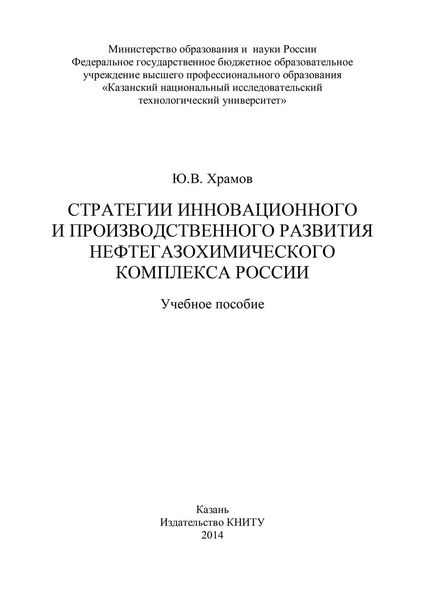 Министерство образования и науки России
Федеральное государственное бюджетное образовательное учреждение высшего профессионального образования
«Казанский национальный исследовательский технологический университет»

Ю.В. Храмов

СТРАТЕГИИ ИННОВАЦИОННОГО И ПРОИЗВОДСТВЕННОГО РАЗВИТИЯ НЕФТЕГАЗОХИМИЧЕСКОГО КОМПЛЕКСА РОССИИ

Учебное пособие

Казань
Издательство КНИТУ
2014